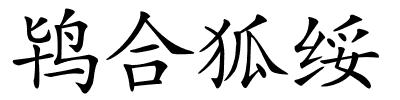 鸨合狐绥